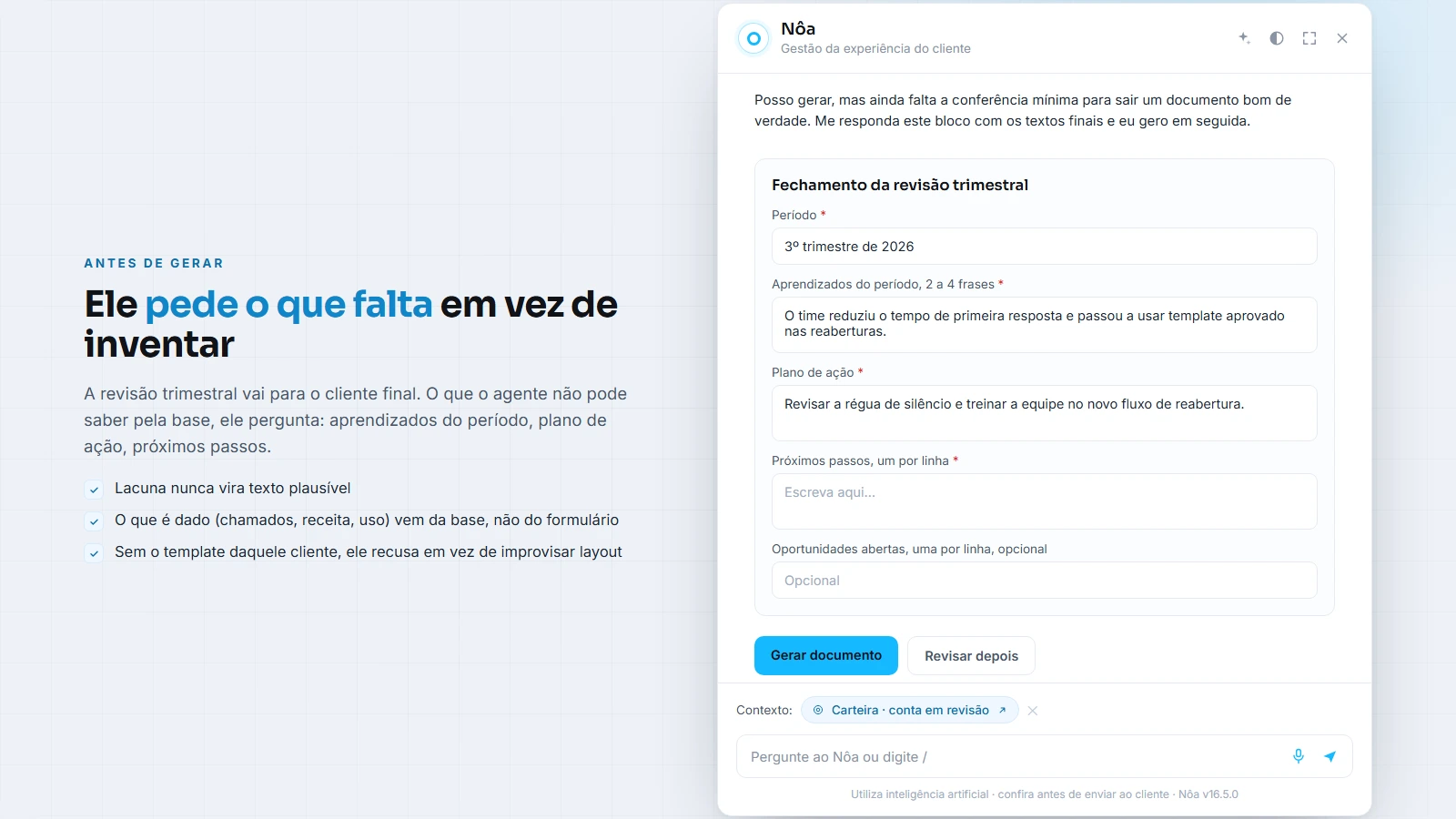 ANTES DE GERAR

Ele pede o que falta em vez de inventar

A revisão trimestral vai para o cliente final. O que o agente não pode saber pela base, ele pergunta: aprendizados do período, plano de ação, próximos passos.

Lacuna nunca vira texto plausível

O que é dado (chamados, receita, uso) vem da base, não do formulário

Sem o template daquele cliente, ele recusa em vez de improvisar layout

Nôa
Gestão da experiência do cliente

Posso gerar, mas ainda falta a conferência mínima para sair um documento bom de verdade. Me responda este bloco com os textos finais e eu gero em seguida.

Fechamento da revisão trimestral

Período *
3º trimestre de 2026

Aprendizados do período, 2 a 4 frases *
O time reduziu o tempo de primeira resposta e passou a usar template aprovado nas reaberturas.

Plano de ação *
Revisar a régua de silêncio e treinar a equipe no novo fluxo de reabertura.

Próximos passos, um por linha *
Escreva aqui...

Oportunidades abertas, uma por linha, opcional
Opcional

Gerar documento
Revisar depois

Contexto: Carteira · conta em revisão

Pergunte ao Nôa ou digite /

Utiliza inteligência artificial · confira antes de enviar ao cliente · Nôa v16.5.0